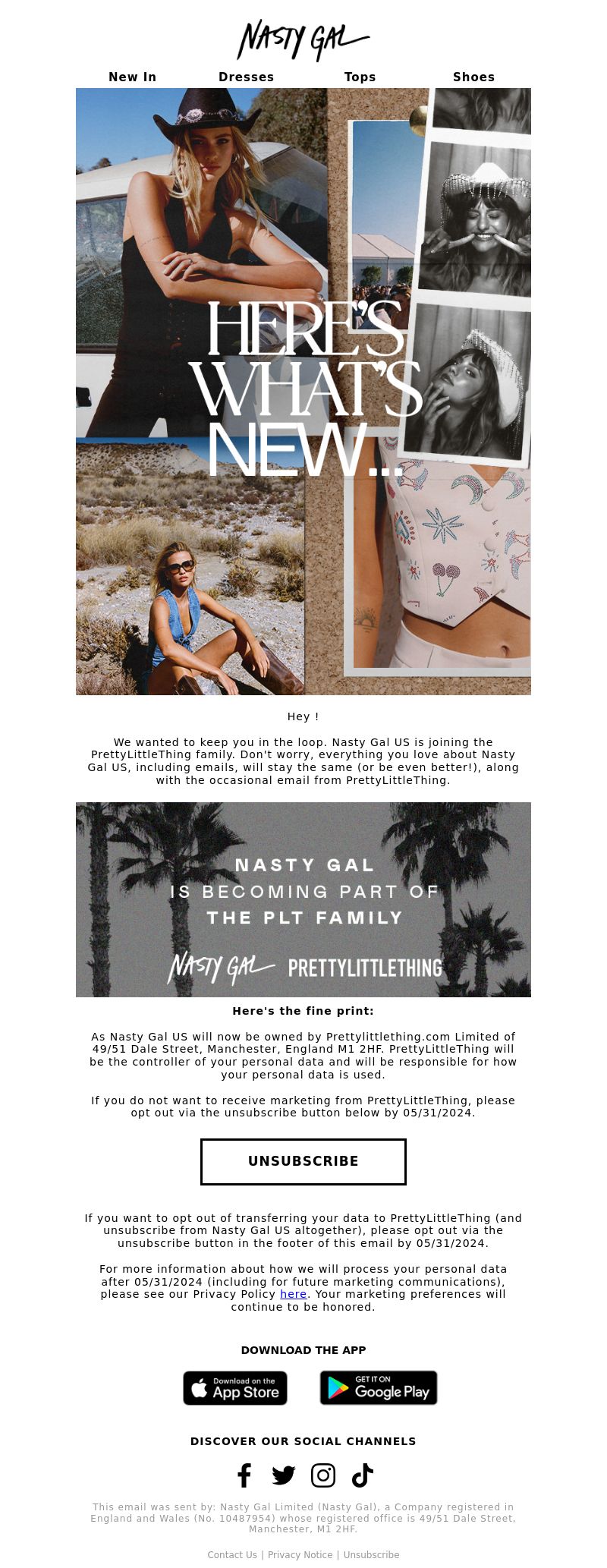 NASTY GAL

New In Dresses Tops Shoes

HERE'S WHAT'S NEW...

Hey !

We wanted to keep you in the loop. Nasty Gal US is joining the PrettyLittleThing family. Don't worry, everything you love about Nasty Gal US, including emails, will stay the same (or be even better!), along with the occasional email from PrettyLittleThing.

NASTY GAL
IS BECOMING PART OF
THE PLT FAMILY

NASTY GAL PRETTYLITTLETHING

Here's the fine print:

As Nasty Gal US will now be owned by Prettylittlething.com Limited of 49/51 Dale Street, Manchester, England M1 2HF. PrettyLittleThing will be the controller of your personal data and will be responsible for how your personal data is used.

If you do not want to receive marketing from PrettyLittleThing, please opt out via the unsubscribe button below by 05/31/2024.

UNSUBSCRIBE

If you want to opt out of transferring your data to PrettyLittleThing (and unsubscribe from Nasty Gal US altogether), please opt out via the unsubscribe button in the footer of this email by 05/31/2024.

For more information about how we will process your personal data after 05/31/2024 (including for future marketing communications), please see our Privacy Policy here. Your marketing preferences will continue to be honored.

DOWNLOAD THE APP

Download on the App Store

GET IT ON Google Play

DISCOVER OUR SOCIAL CHANNELS

This email was sent by: Nasty Gal Limited (Nasty Gal), a Company registered in England and Wales (No. 10487954) whose registered office is 49/51 Dale Street, Manchester, M1 2HF.

Contact Us | Privacy Notice | Unsubscribe